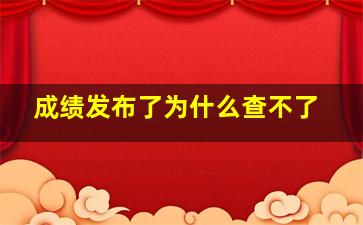 成绩发布了为什么查不了